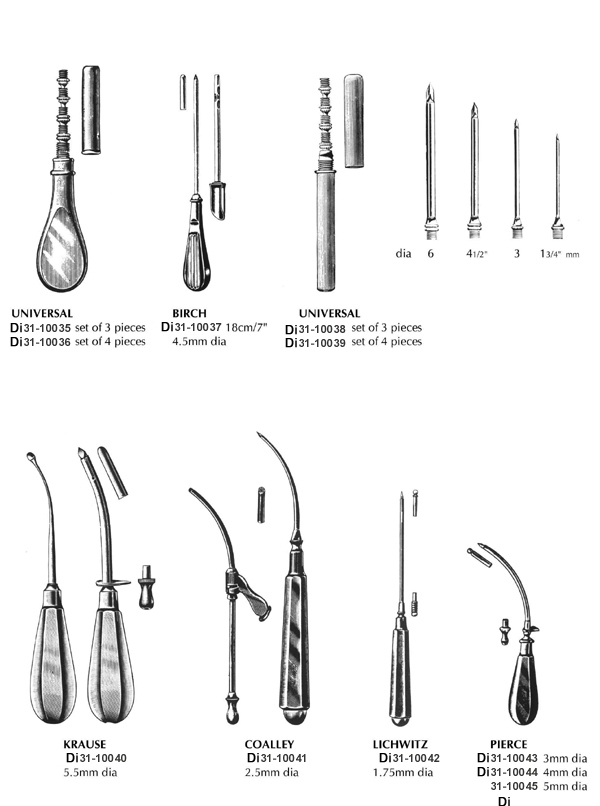 dia 6 4 1/2" 3 1 3/4" mm

UNIVERSAL
Di31-10035 set of 3 pieces
Di31-10036 set of 4 pieces

BIRCH
Di31-10037 18cm/7"
4.5mm dia

UNIVERSAL
Di31-10038 set of 3 pieces
Di31-10039 set of 4 pieces

KRAUSE
Di31-10040
5.5mm dia

COALLEY
Di31-10041
2.5mm dia

LICHWITZ
Di31-10042
1.75mm dia

PIERCE
Di31-10043 3mm dia
Di31-10044 4mm dia
31-10045 5mm dia
Di